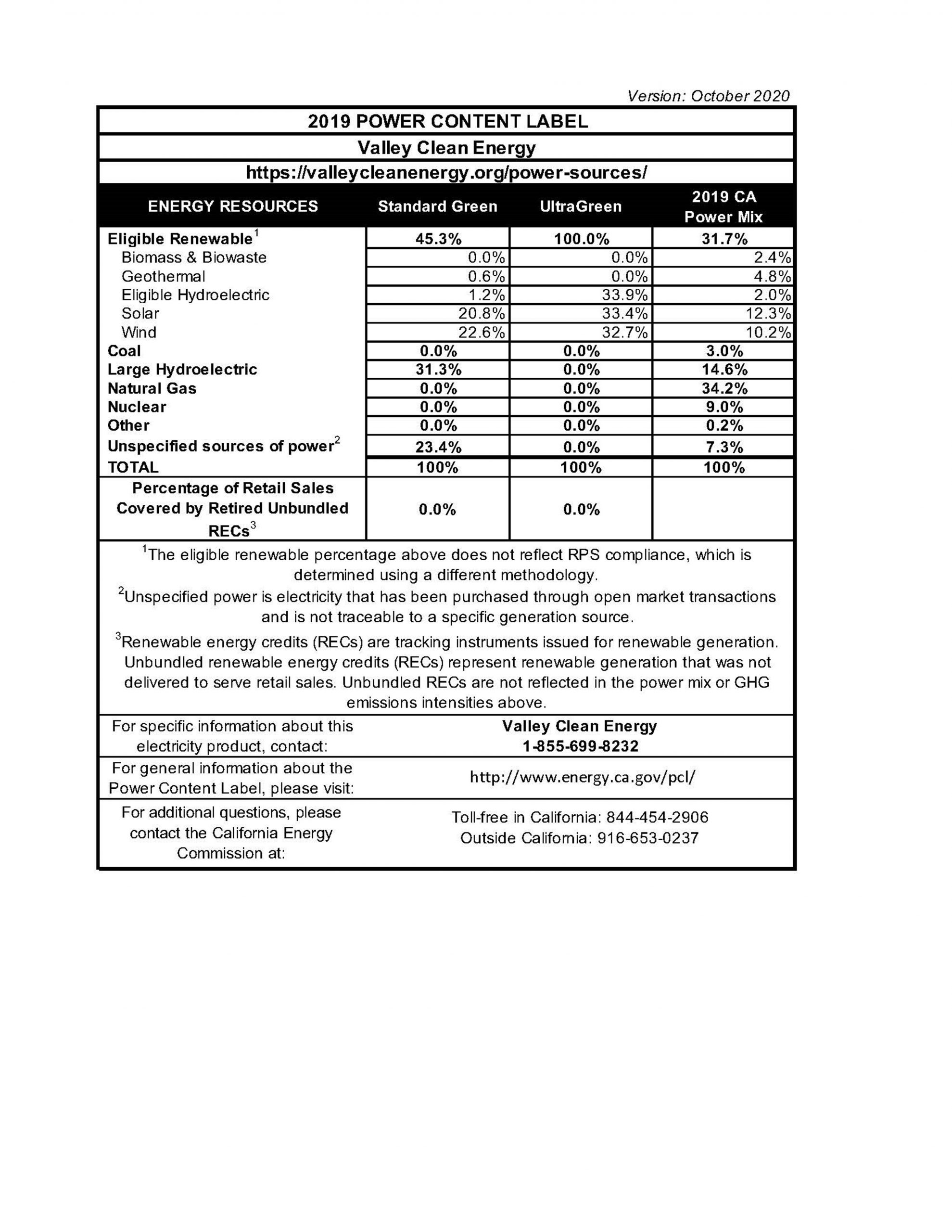 Version: October 2020

2019 POWER CONTENT LABEL

Valley Clean Energy

https://valleycleanenergy.org/power-sources/

| ENERGY RESOURCES | Standard Green | UltraGreen | 2019 CA Power Mix |
|---|---|---|---|
| Eligible Renewable$^1$ | 45.3% | 100.0% | 31.7% |
| Biomass & Biowaste | 0.0% | 0.0% | 2.4% |
| Geothermal | 0.6% | 0.0% | 4.8% |
| Eligible Hydroelectric | 1.2% | 33.9% | 2.0% |
| Solar | 20.8% | 33.4% | 12.3% |
| Wind | 22.6% | 32.7% | 10.2% |
| Coal | 0.0% | 0.0% | 3.0% |
| Large Hydroelectric | 31.3% | 0.0% | 14.6% |
| Natural Gas | 0.0% | 0.0% | 34.2% |
| Nuclear | 0.0% | 0.0% | 9.0% |
| Other | 0.0% | 0.0% | 0.2% |
| Unspecified sources of power$^2$ | 23.4% | 0.0% | 7.3% |
| TOTAL | 100% | 100% | 100% |
| Percentage of Retail Sales Covered by Retired Unbundled RECs$^3$ | 0.0% | 0.0% | |

$^1$The eligible renewable percentage above does not reflect RPS compliance, which is determined using a different methodology.

$^2$Unspecified power is electricity that has been purchased through open market transactions and is not traceable to a specific generation source.

$^3$Renewable energy credits (RECs) are tracking instruments issued for renewable generation. Unbundled renewable energy credits (RECs) represent renewable generation that was not delivered to serve retail sales. Unbundled RECs are not reflected in the power mix or GHG emissions intensities above.

| For specific information about this electricity product, contact: | Valley Clean Energy 1-855-699-8232 |
|---|---|
| For general information about the Power Content Label, please visit: | http://www.energy.ca.gov/pcl/ |
| For additional questions, please contact the California Energy Commission at: | Toll-free in California: 844-454-2906 Outside California: 916-653-0237 |